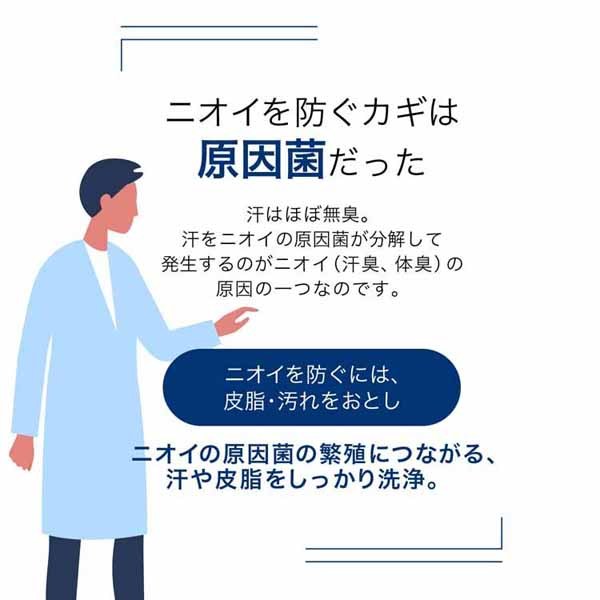 ニオイを防ぐカギは
原因菌だった

汗はほぼ無臭。
汗をニオイの原因菌が分解して
発生するのがニオイ（汗臭、体臭）の
原因の一つなのです。

ニオイを防ぐには、
皮脂・汚れをおとし

ニオイの原因菌の繁殖につながる、
汗や皮脂をしっかり洗浄。